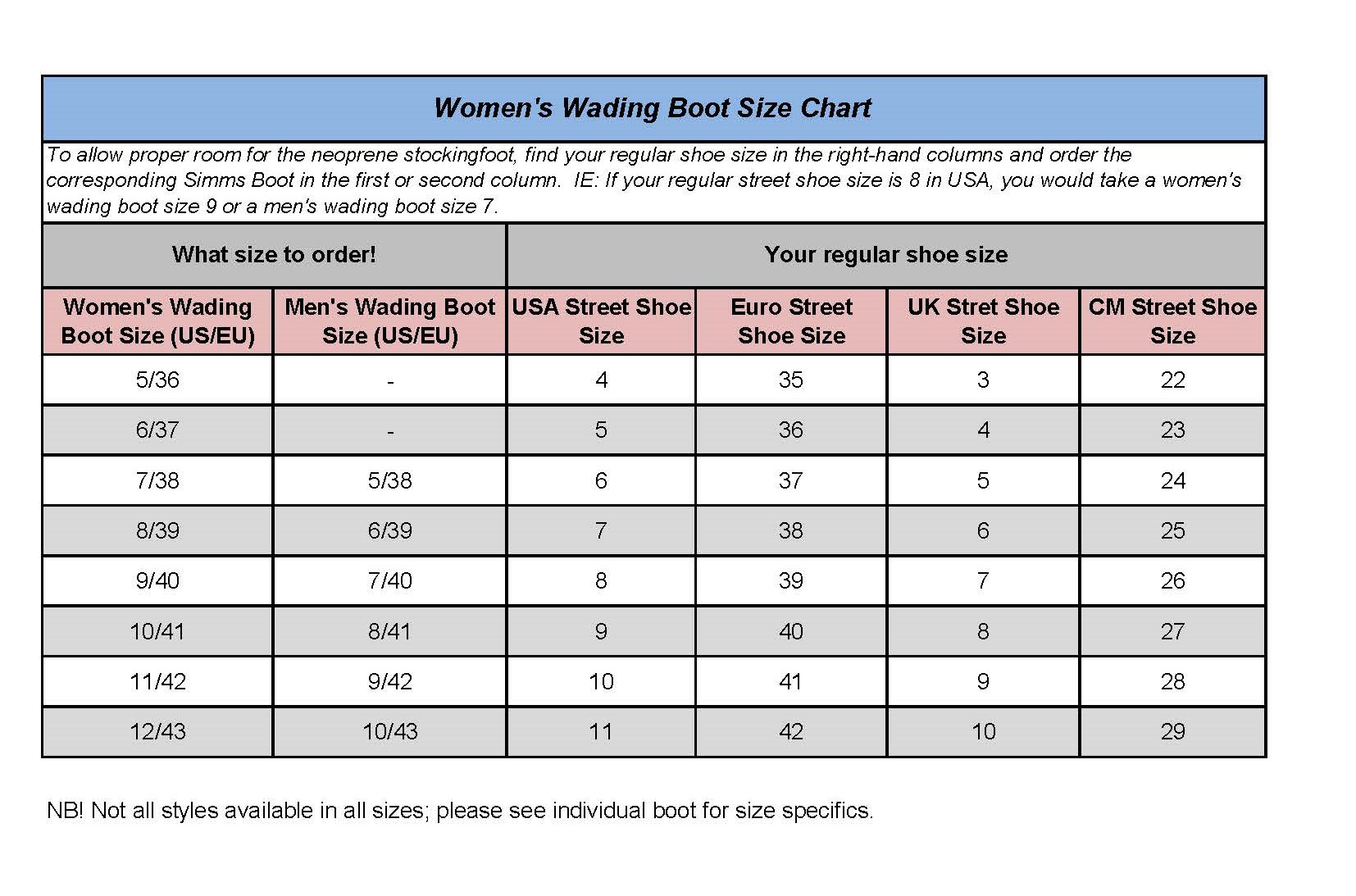 Women's Wading Boot Size Chart

To allow proper room for the neoprene stockingfoot, find your regular shoe size in the right-hand columns and order the corresponding Simms Boot in the first or second column. IE: If your regular street shoe size is 8 in USA, you would take a women's wading boot size 9 or a men's wading boot size 7.

| What size to order! | | Your regular shoe size | | | |
|---|---|---|---|---|---|
| Women's Wading Boot Size (US/EU) | Men's Wading Boot Size (US/EU) | USA Street Shoe Size | Euro Street Shoe Size | UK Stret Shoe Size | CM Street Shoe Size |
| 5/36 | - | 4 | 35 | 3 | 22 |
| 6/37 | - | 5 | 36 | 4 | 23 |
| 7/38 | 5/38 | 6 | 37 | 5 | 24 |
| 8/39 | 6/39 | 7 | 38 | 6 | 25 |
| 9/40 | 7/40 | 8 | 39 | 7 | 26 |
| 10/41 | 8/41 | 9 | 40 | 8 | 27 |
| 11/42 | 9/42 | 10 | 41 | 9 | 28 |
| 12/43 | 10/43 | 11 | 42 | 10 | 29 |

NB! Not all styles available in all sizes; please see individual boot for size specifics.